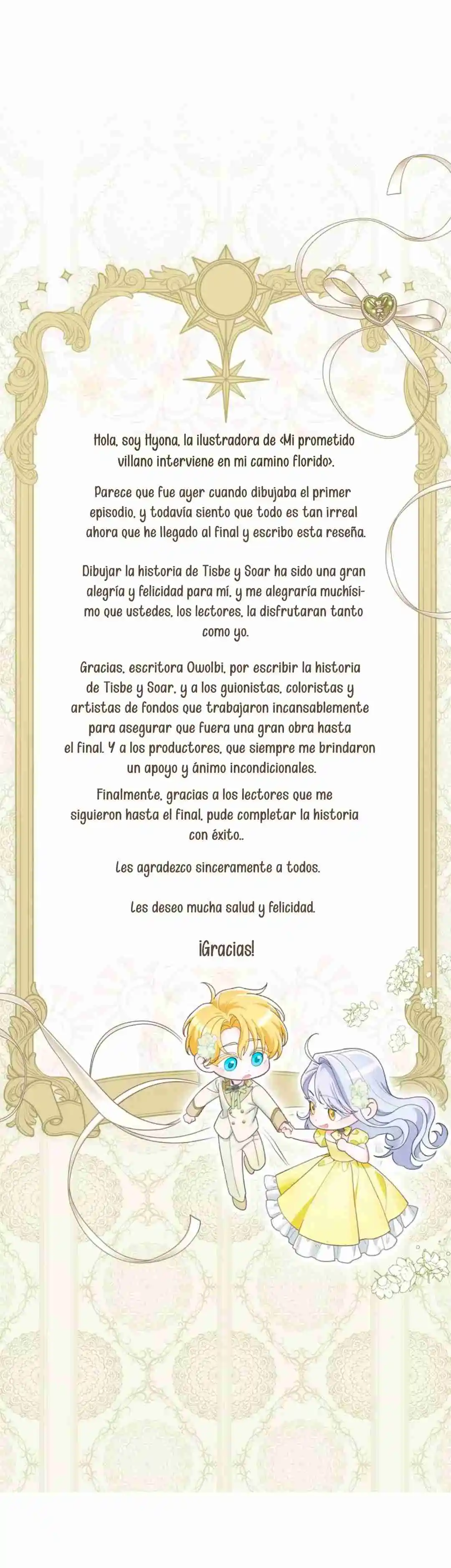 Hola, soy Hyona, la ilustradora de <Mi prometido villano interviene en mi camino florido>.

Parece que fue ayer cuando dibujaba el primer episodio, y todavía siento que todo es tan irreal ahora que he llegado al final y escribo esta reseña.

Dibujar la historia de Tisbe y Soar ha sido una gran alegría y felicidad para mí, y me alegraría muchísimo que ustedes, los lectores, la disfrutaran tanto como yo.

Gracias, escritora Owolbi, por escribir la historia de Tisbe y Soar, y a los guionistas, coloristas y artistas de fondos que trabajaron incansablemente para asegurar que fuera una gran obra hasta el final. Y a los productores, que siempre me brindaron un apoyo y ánimo incondicionales.

Finalmente, gracias a los lectores que me siguieron hasta el final, pude completar la historia con éxito..

Les agradezco sinceramente a todos.

Les deseo mucha salud y felicidad.

¡Gracias!